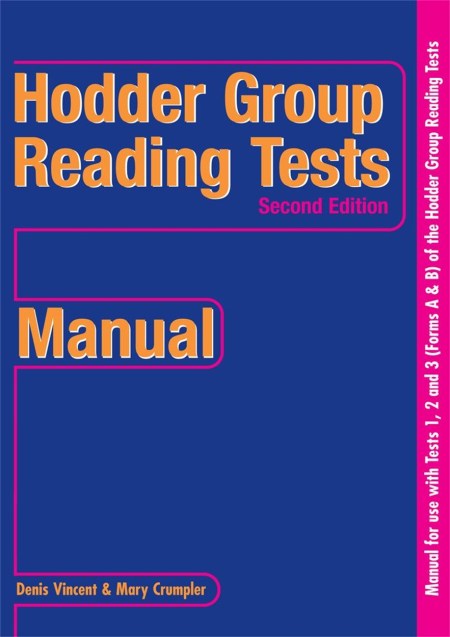 Hodder Group Reading Tests
Second Edition

Manual

Denis Vincent & Mary Crumpler

Manual for use with Tests 1, 2 and 3 (Forms A & B) of the Hodder Group Reading Tests